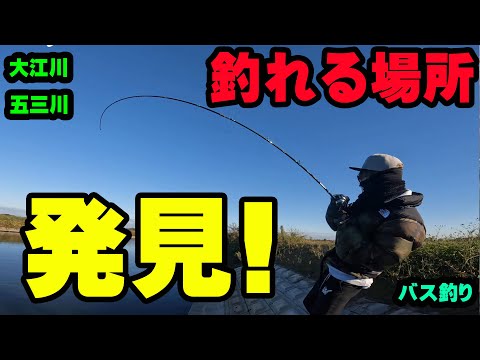 大江川
五三川

釣れる場所

発見!

バス釣り